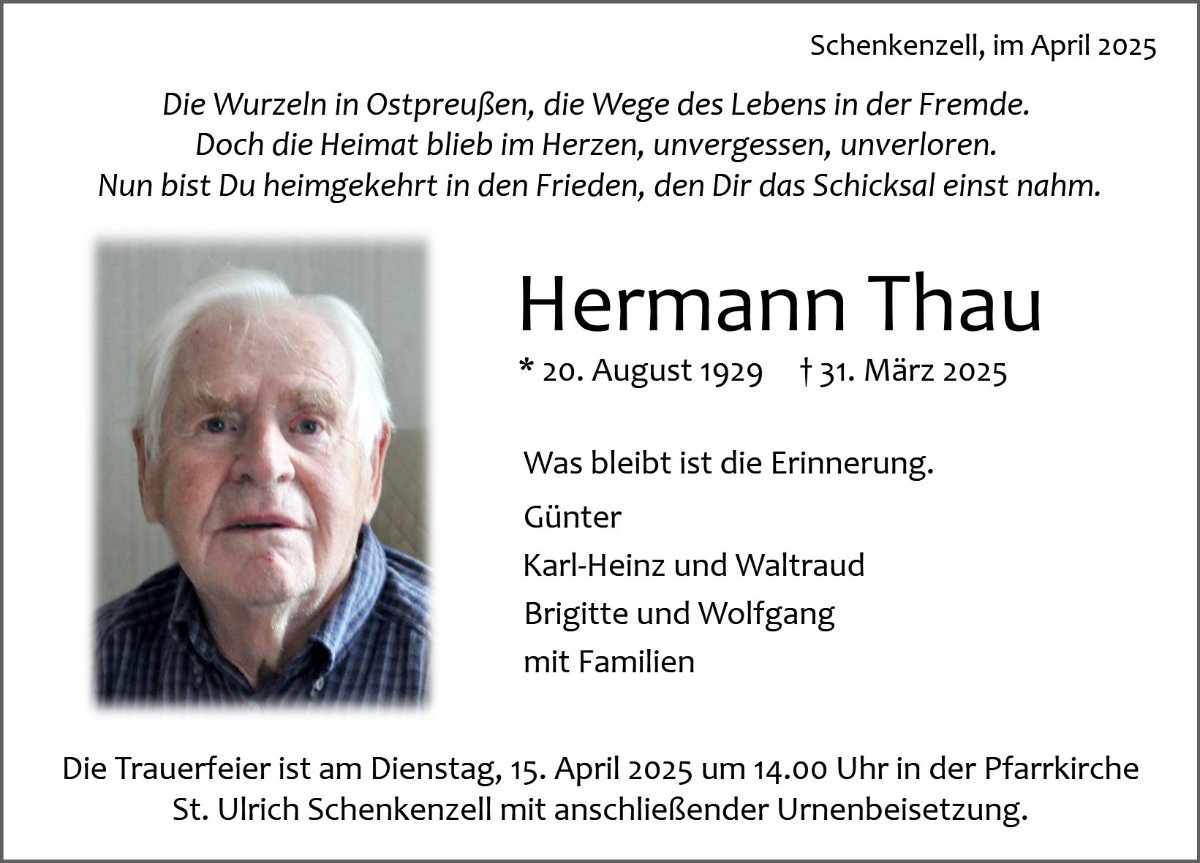 Schenkenzell, im April 2025

Die Wurzeln in Ostpreußen, die Wege des Lebens in der Fremde.
Doch die Heimat blieb im Herzen, unvergessen, unverloren.
Nun bist Du heimgekehrt in den Frieden, den Dir das Schicksal einst nahm.

Hermann Thau

* 20. August 1929 † 31. März 2025

Was bleibt ist die Erinnerung.

Günter
Karl-Heinz und Waltraud
Brigitte und Wolfgang
mit Familien

Die Trauerfeier ist am Dienstag, 15. April 2025 um 14.00 Uhr in der Pfarrkirche St. Ulrich Schenkenzell mit anschließender Urnenbeisetzung.